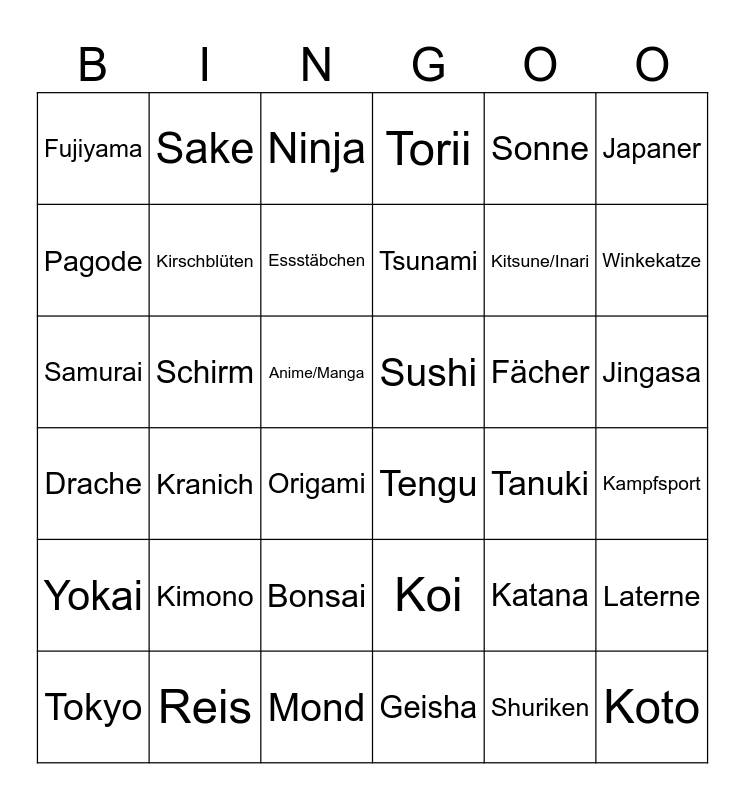 | B | I | N | G | O | O |
|---|---|---|---|---|---|
| Fujiyama | Sake | Ninja | Torii | Sonne | Japaner |
| Pagode | Kirschblüten | Essstäbchen | Tsunami | Kitsune/Inari | Winkekatze |
| Samurai | Schirm | Anime/Manga | Sushi | Fächer | Jingasa |
| Drache | Kranich | Origami | Tengu | Tanuki | Kampfsport |
| Yokai | Kimono | Bonsai | Koi | Katana | Laterne |
| Tokyo | Reis | Mond | Geisha | Shuriken | Koto |